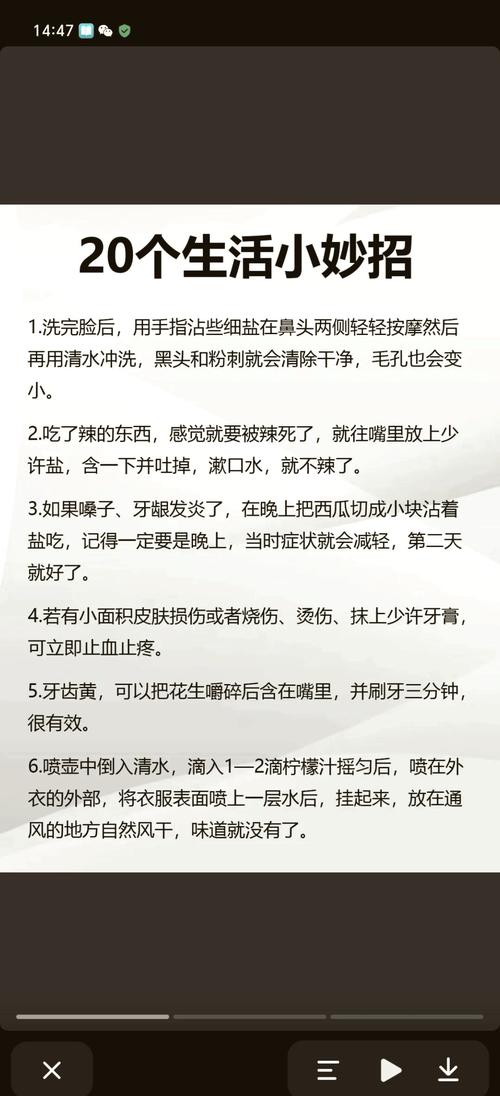 14:47

20个生活小妙招

1.洗完脸后，用手指沾些细盐在鼻头两侧轻轻按摩然后再用清水冲洗，黑头和粉刺就会清除干净，毛孔也会变小。

2.吃了辣的东西，感觉就要被辣死了，就往嘴里放上少许盐，含一下并吐掉，漱口水，就不辣了。

3.如果嗓子、牙龈发炎了，在晚上把西瓜切成小块沾着盐吃，记得一定要是晚上，当时症状就会减轻，第二天就好了。

4.若有小面积皮肤损伤或者烧伤、烫伤、抹上少许牙膏，可立即止血止疼。

5.牙齿黄，可以把花生嚼碎后含在嘴里，并刷牙三分钟，很有效。

6.喷壶中倒入清水，滴入1—2滴柠檬汁摇匀后，喷在外衣的外部，将衣服表面喷上一层水后，挂起来，放在通风的地方自然风干，味道就没有了。